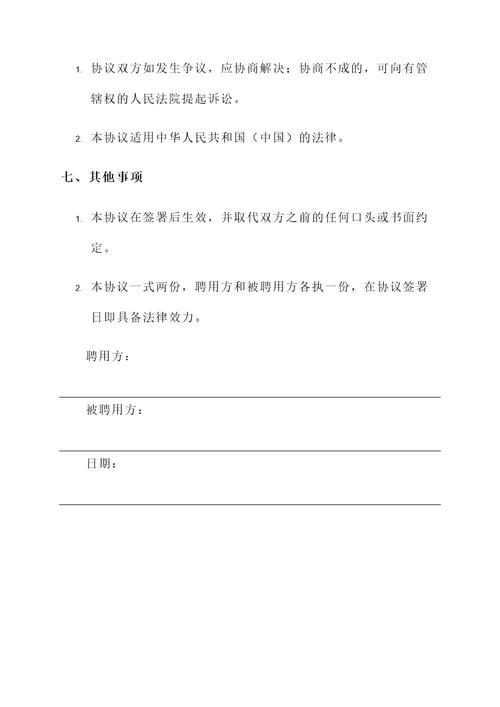 1. 协议双方如发生争议，应协商解决；协商不成的，可向有管辖权的人民法院提起诉讼。

2. 本协议适用中华人民共和国（中国）的法律。

七、其他事项

1. 本协议在签署后生效，并取代双方之前的任何口头或书面约定。

2. 本协议一式两份，聘用方和被聘用方各执一份，在协议签署日即具备法律效力。

聘用方：

被聘用方：

日期：